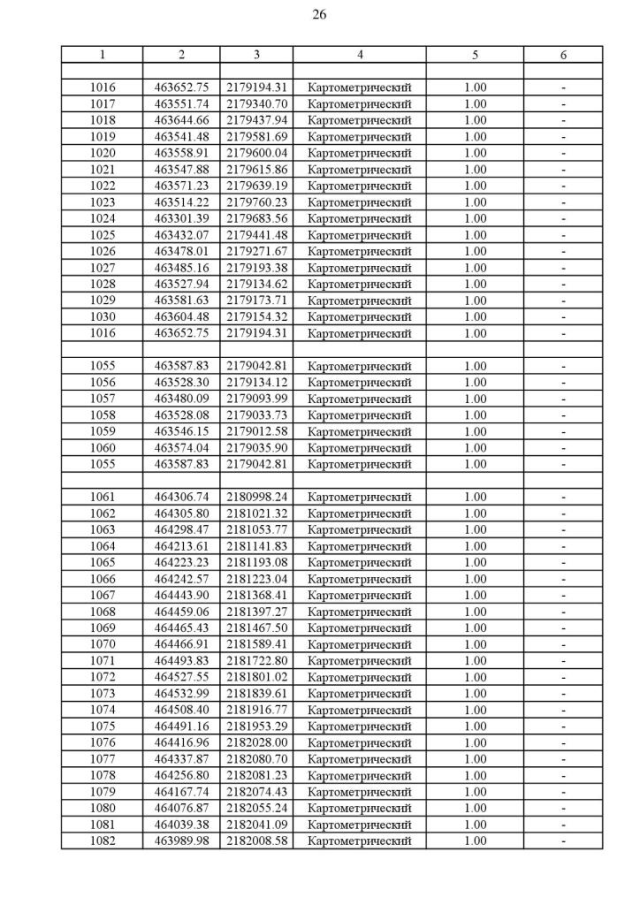 26

| 1 | 2 | 3 | 4 | 5 | 6 |
|---|---|---|---|---|---|
| | | | | | |
| 1016 | 463652.75 | 2179194.31 | Картометрический | 1.00 | - |
| 1017 | 463551.74 | 2179340.70 | Картометрический | 1.00 | - |
| 1018 | 463644.66 | 2179437.94 | Картометрический | 1.00 | - |
| 1019 | 463541.48 | 2179581.69 | Картометрический | 1.00 | - |
| 1020 | 463558.91 | 2179600.04 | Картометрический | 1.00 | - |
| 1021 | 463547.88 | 2179615.86 | Картометрический | 1.00 | - |
| 1022 | 463571.23 | 2179639.19 | Картометрический | 1.00 | - |
| 1023 | 463514.22 | 2179760.23 | Картометрический | 1.00 | - |
| 1024 | 463301.39 | 2179683.56 | Картометрический | 1.00 | - |
| 1025 | 463432.07 | 2179441.48 | Картометрический | 1.00 | - |
| 1026 | 463478.01 | 2179271.67 | Картометрический | 1.00 | - |
| 1027 | 463485.16 | 2179193.38 | Картометрический | 1.00 | - |
| 1028 | 463527.94 | 2179134.62 | Картометрический | 1.00 | - |
| 1029 | 463581.63 | 2179173.71 | Картометрический | 1.00 | - |
| 1030 | 463604.48 | 2179154.32 | Картометрический | 1.00 | - |
| 1016 | 463652.75 | 2179194.31 | Картометрический | 1.00 | - |
| | | | | | |
| 1055 | 463587.83 | 2179042.81 | Картометрический | 1.00 | - |
| 1056 | 463528.30 | 2179134.12 | Картометрический | 1.00 | - |
| 1057 | 463480.09 | 2179093.99 | Картометрический | 1.00 | - |
| 1058 | 463528.08 | 2179033.73 | Картометрический | 1.00 | - |
| 1059 | 463546.15 | 2179012.58 | Картометрический | 1.00 | - |
| 1060 | 463574.04 | 2179035.90 | Картометрический | 1.00 | - |
| 1055 | 463587.83 | 2179042.81 | Картометрический | 1.00 | - |
| | | | | | |
| 1061 | 464306.74 | 2180998.24 | Картометрический | 1.00 | - |
| 1062 | 464305.80 | 2181021.32 | Картометрический | 1.00 | - |
| 1063 | 464298.47 | 2181053.77 | Картометрический | 1.00 | - |
| 1064 | 464213.61 | 2181141.83 | Картометрический | 1.00 | - |
| 1065 | 464223.23 | 2181193.08 | Картометрический | 1.00 | - |
| 1066 | 464242.57 | 2181223.04 | Картометрический | 1.00 | - |
| 1067 | 464443.90 | 2181368.41 | Картометрический | 1.00 | - |
| 1068 | 464459.06 | 2181397.27 | Картометрический | 1.00 | - |
| 1069 | 464465.43 | 2181467.50 | Картометрический | 1.00 | - |
| 1070 | 464466.91 | 2181589.41 | Картометрический | 1.00 | - |
| 1071 | 464493.83 | 2181722.80 | Картометрический | 1.00 | - |
| 1072 | 464527.55 | 2181801.02 | Картометрический | 1.00 | - |
| 1073 | 464532.99 | 2181839.61 | Картометрический | 1.00 | - |
| 1074 | 464508.40 | 2181916.77 | Картометрический | 1.00 | - |
| 1075 | 464491.16 | 2181953.29 | Картометрический | 1.00 | - |
| 1076 | 464416.96 | 2182028.00 | Картометрический | 1.00 | - |
| 1077 | 464337.87 | 2182080.70 | Картометрический | 1.00 | - |
| 1078 | 464256.80 | 2182081.23 | Картометрический | 1.00 | - |
| 1079 | 464167.74 | 2182074.43 | Картометрический | 1.00 | - |
| 1080 | 464076.87 | 2182055.24 | Картометрический | 1.00 | - |
| 1081 | 464039.38 | 2182041.09 | Картометрический | 1.00 | - |
| 1082 | 463989.98 | 2182008.58 | Картометрический | 1.00 | - |